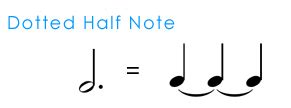 Dotted Half Note

=